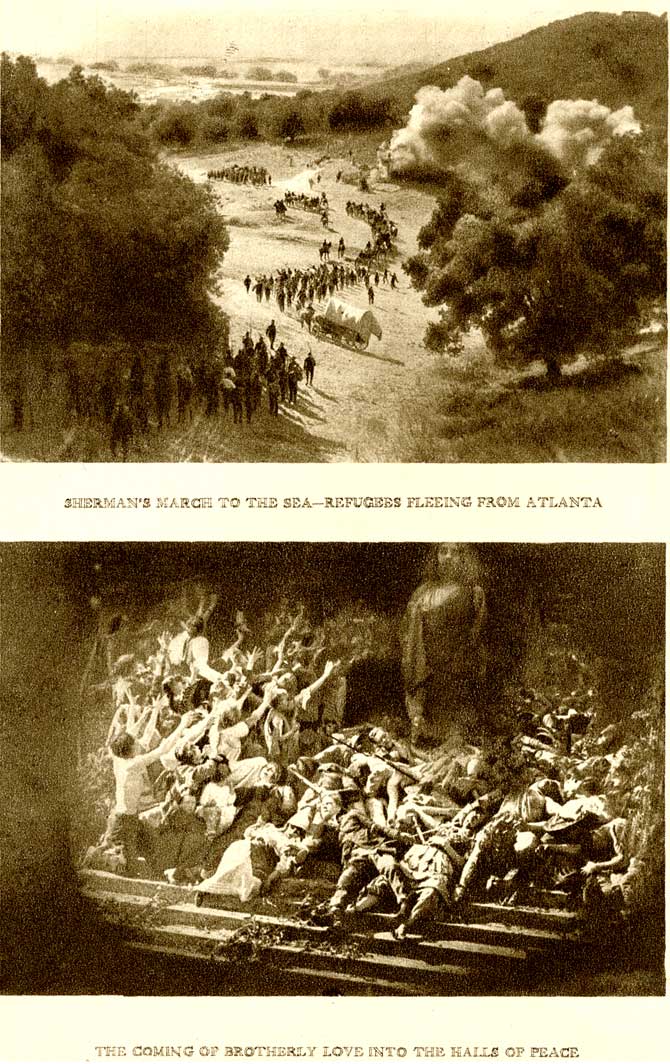 SHERMAN'S MARCH TO THE SEA—REFUGEES FLEEING FROM ATLANTA

THE COMING OF BROTHERLY LOVE INTO THE HALLS OF PEACE